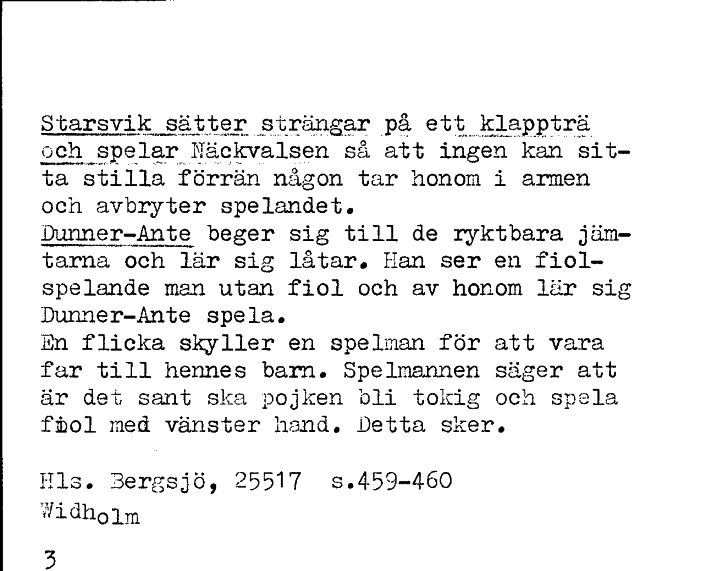 Starsvik sätter strängar på ett klappträ och spelar Näckvalsen så att ingen kan sitta stilla förrän någon tar honom i armen och avbryter spelandet.
Dunner-Ante beger sig till de ryktbara jämtarna och lär sig låtar. Han ser en fiolspelande man utan fiol och av honom lär sig Dunner-Ante spela.
En flicka skyller en spelman för att vara far till hennes barn. Spelmannen säger att är det sant ska pojken bli tokig och spela fiol med vänster hand. Detta sker.

Hls. Bergsjö, 25517 s.459-460
Widholm

3